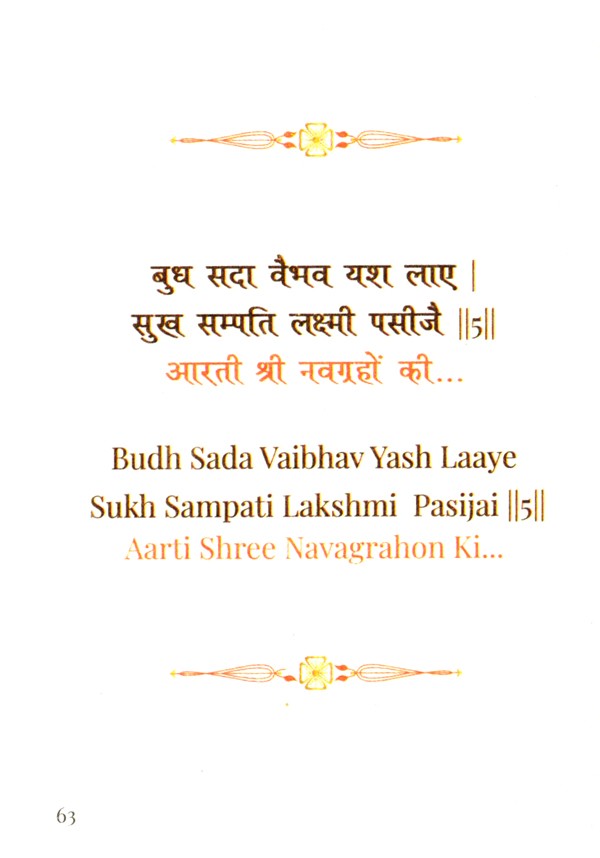 बुध सदा वैभव यश लाए |
सुख सम्पति लक्ष्मी पसीजै ||5||
आरती श्री नवग्रहों की...

Budh Sada Vaibhav Yash Laaye
Sukh Sampati Lakshmi Pasijai ||5||
Aarti Shree Navagrahon Ki...

63